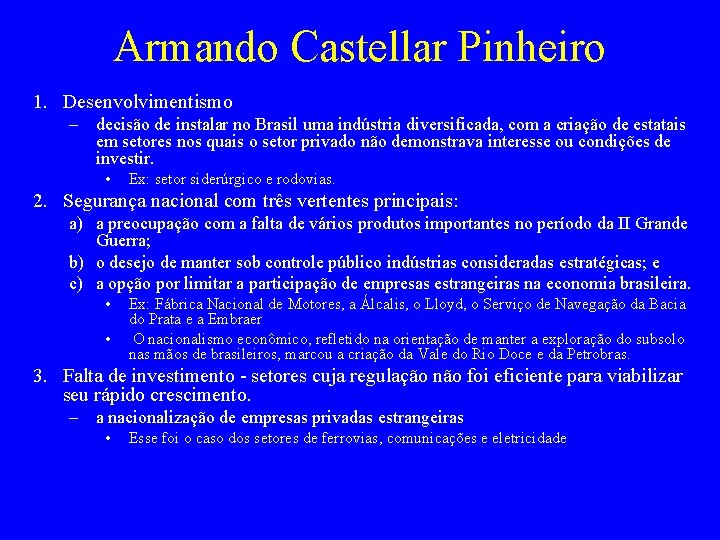 Armando Castellar Pinheiro

1. Desenvolvimentismo
– decisão de instalar no Brasil uma indústria diversificada, com a criação de estatais em setores nos quais o setor privado não demonstrava interesse ou condições de investir.
• Ex: setor siderúrgico e rodovias.

2. Segurança nacional com três vertentes principais:
a) a preocupação com a falta de vários produtos importantes no período da II Grande Guerra;
b) o desejo de manter sob controle público indústrias consideradas estratégicas; e
c) a opção por limitar a participação de empresas estrangeiras na economia brasileira.
• Ex: Fábrica Nacional de Motores, a Álcalis, o Lloyd, o Serviço de Navegação da Bacia do Prata e a Embraer
• O nacionalismo econômico, refletido na orientação de manter a exploração do subsolo nas mãos de brasileiros, marcou a criação da Vale do Rio Doce e da Petrobras.

3. Falta de investimento - setores cuja regulação não foi eficiente para viabilizar seu rápido crescimento.
– a nacionalização de empresas privadas estrangeiras
• Esse foi o caso dos setores de ferrovias, comunicações e eletricidade